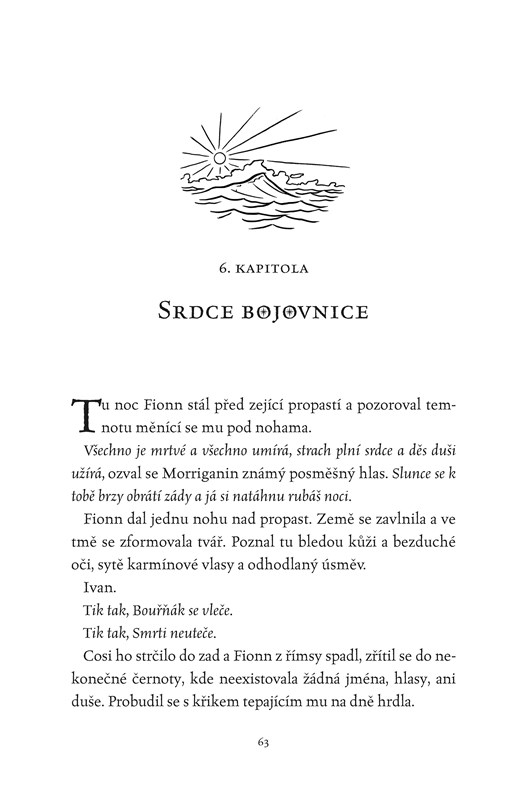 6. KAPITOLA

SRDCE BOJOVNICE

Tu noc Fionn stál před zející propastí a pozoroval temnotu měnící se mu pod nohama.

Všechno je mrtvé a všechno umírá, strach plní srdce a děs duši užírá, ozval se Morriganin známý posměšný hlas. Slunce se k tobě brzy obrátí zády a já si natáhnu rubáš noci.

Fionn dal jednu nohu nad propast. Země se zavlnila a ve tmě se zformovala tvář. Poznal tu bledou kůži a bezduché oči, sytě karmínové vlasy a odhodlaný úsměv.

Ivan.

Tik tak, Bouřňák se vleče.

Tik tak, Smrti neuteče.

Cosi ho strčilo do zad a Fionn z římsy spadl, zřítil se do nekonečné černoty, kde neexistovala žádná jména, hlasy, ani duše. Probudil se s křikem tepajícím mu na dně hrdla.

63